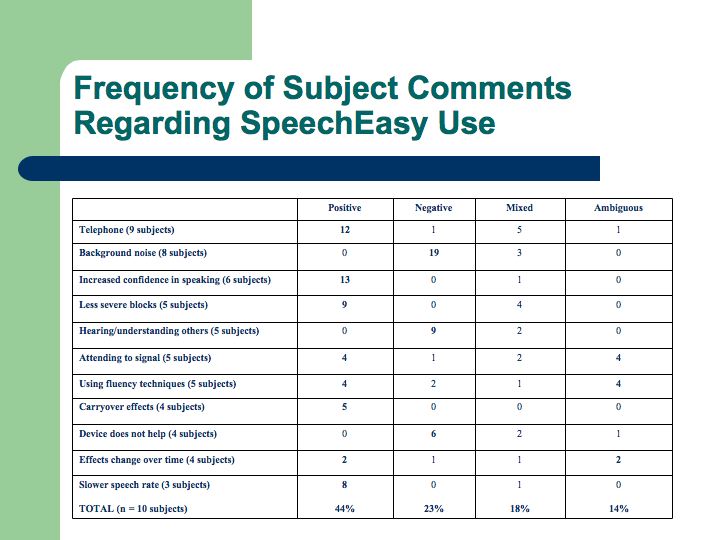 Frequency of Subject Comments Regarding SpeechEasy Use

|  | Positive | Negative | Mixed | Ambiguous |
|---|---|---|---|---|
| Telephone (9 subjects) | 12 | 1 | 5 | 1 |
| Background noise (8 subjects) | 0 | 19 | 3 | 0 |
| Increased confidence in speaking (6 subjects) | 13 | 0 | 1 | 0 |
| Less severe blocks (5 subjects) | 9 | 0 | 4 | 0 |
| Hearing/understanding others (5 subjects) | 0 | 9 | 2 | 0 |
| Attending to signal (5 subjects) | 4 | 1 | 2 | 4 |
| Using fluency techniques (5 subjects) | 4 | 2 | 1 | 4 |
| Carryover effects (4 subjects) | 5 | 0 | 0 | 0 |
| Device does not help (4 subjects) | 0 | 6 | 2 | 1 |
| Effects change over time (4 subjects) | 2 | 1 | 1 | 2 |
| Slower speech rate (3 subjects) | 8 | 0 | 1 | 0 |
| TOTAL (n = 10 subjects) | 44% | 23% | 18% | 14% |